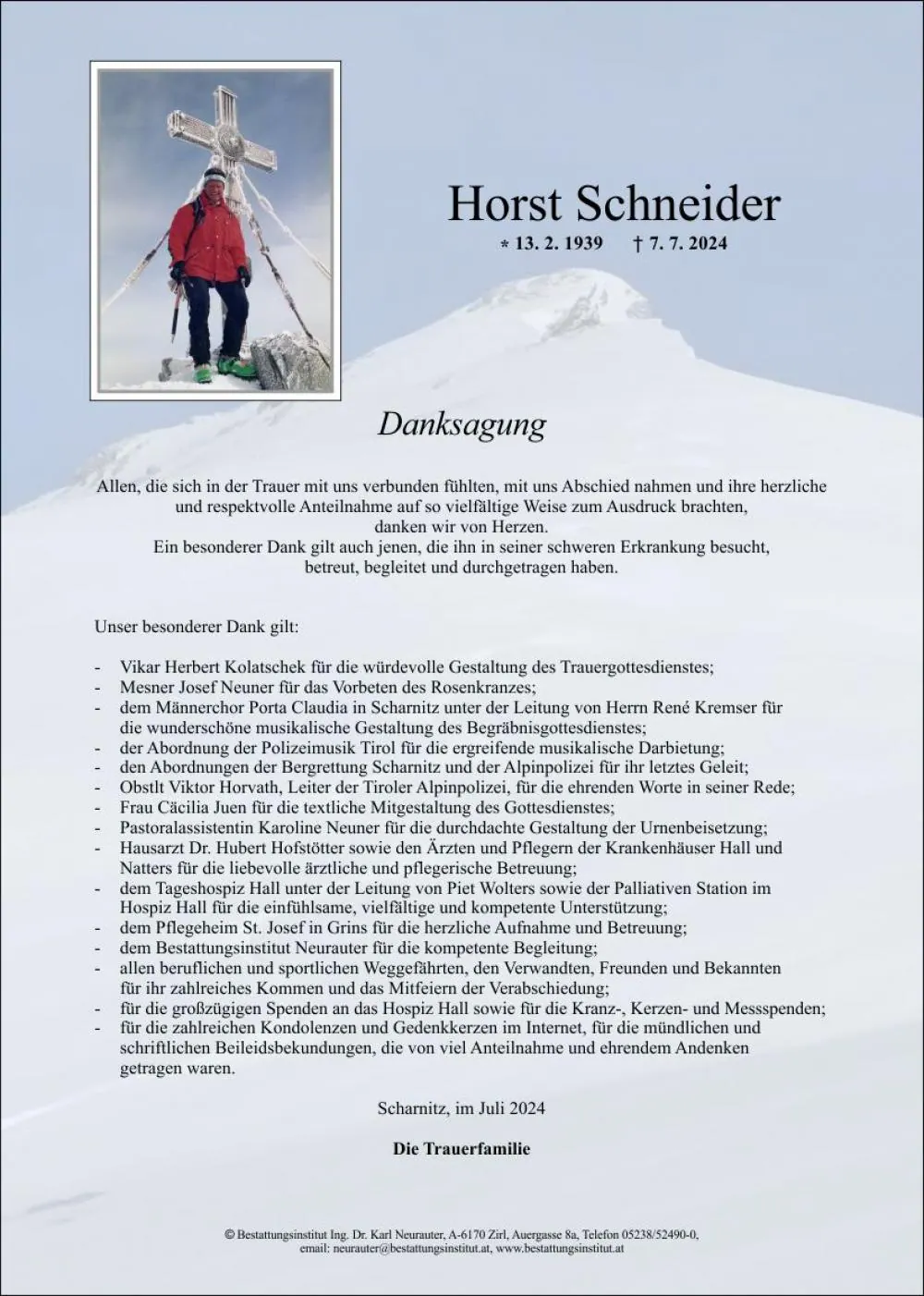 Horst Schneider

* 13. 2. 1939 † 7. 7. 2024

Danksagung

Allen, die sich in der Trauer mit uns verbunden fühlten, mit uns Abschied nahmen und ihre herzliche und respektvolle Anteilnahme auf so vielfältige Weise zum Ausdruck brachten, danken wir von Herzen.
Ein besonderer Dank gilt auch jenen, die ihn in seiner schweren Erkrankung besucht, betreut, begleitet und durchgetragen haben.

Unser besonderer Dank gilt:

- Vikar Herbert Kolatschek für die würdevolle Gestaltung des Trauergottesdienstes;
- Mesner Josef Neuner für das Vorbeten des Rosenkranzes;
- dem Männerchor Porta Claudia in Scharnitz unter der Leitung von Herrn René Kremser für die wunderschöne musikalische Gestaltung des Begräbnisgottesdienstes;
- der Abordnung der Polizeimusik Tirol für die ergreifende musikalische Darbietung;
- den Abordnungen der Bergrettung Scharnitz und der Alpinpolizei für ihr letztes Geleit;
- Obstlt Viktor Horvath, Leiter der Tiroler Alpinpolizei, für die ehrenden Worte in seiner Rede;
- Frau Cäcilia Juen für die textliche Mitgestaltung des Gottesdienstes;
- Pastoralassistentin Karoline Neuner für die durchdachte Gestaltung der Urnenbeisetzung;
- Hausarzt Dr. Hubert Hofstötter sowie den Ärzten und Pflegern der Krankenhäuser Hall und Natters für die liebevolle ärztliche und pflegerische Betreuung;
- dem Tageshospiz Hall unter der Leitung von Piet Wolters sowie der Palliativen Station im Hospiz Hall für die einfühlsame, vielfältige und kompetente Unterstützung;
- dem Pflegeheim St. Josef in Grins für die herzliche Aufnahme und Betreuung;
- dem Bestattungsinstitut Neurauter für die kompetente Begleitung;
- allen beruflichen und sportlichen Weggefährten, den Verwandten, Freunden und Bekannten für ihr zahlreiches Kommen und das Mitfeiern der Verabschiedung;
- für die großzügigen Spenden an das Hospiz Hall sowie für die Kranz-, Kerzen- und Messspenden;
- für die zahlreichen Kondolenzen und Gedenkkerzen im Internet, für die mündlichen und schriftlichen Beileidsbekundungen, die von viel Anteilnahme und ehrendem Andenken getragen waren.

Scharnitz, im Juli 2024

Die Trauerfamilie

© Bestattungsinstitut Ing. Dr. Karl Neurauter, A-6170 Zirl, Auergasse 8a, Telefon 05238/52490-0, email: neurauter@bestattungsinstitut.at, www.bestattungsinstitut.at